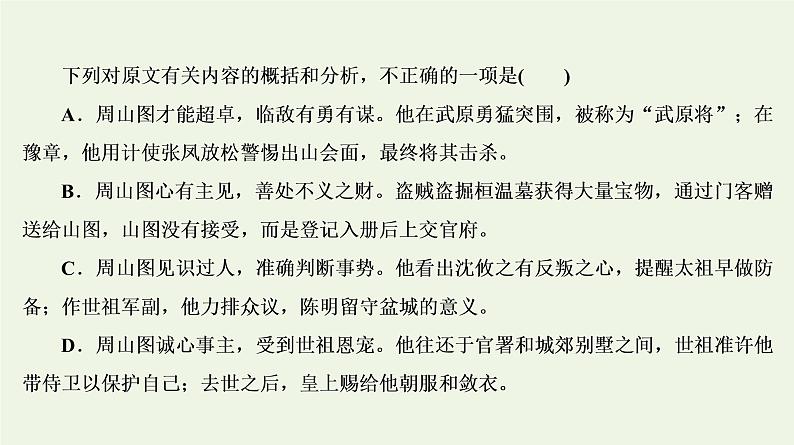 下列对原文有关内容的概括和分析，不正确的一项是(　　)

A．周山图才能超卓，临敌有勇有谋。他在武原勇猛突围，被称为“武原将”；在豫章，他用计使张凤放松警惕出山会面，最终将其击杀。

B．周山图心有主见，善处不义之财。盗贼盗掘桓温墓获得大量宝物，通过门客赠送给山图，山图没有接受，而是登记入册后上交官府。

C．周山图见识过人，准确判断事势。他看出沈攸之有反叛之心，提醒太祖早做防备；作世祖军副，他力排众议，陈明留守盆城的意义。

D．周山图诚心事主，受到世祖恩宠。他往还于官署和城郊别墅之间，世祖准许他带侍卫以保护自己；去世之后，皇上赐给他朝服和敛衣。